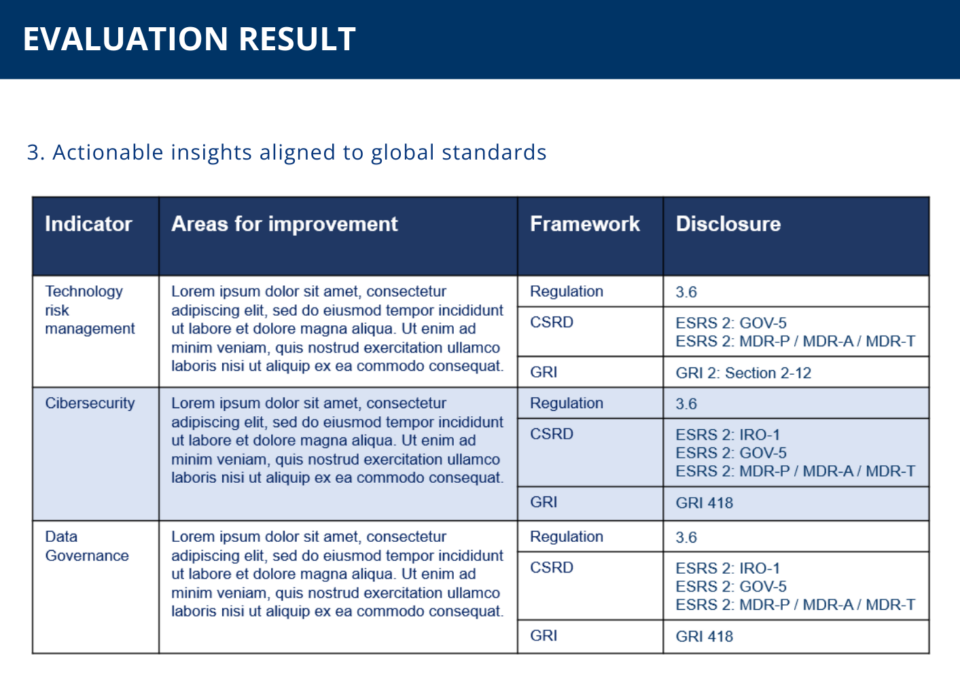 EVALUATION RESULT

3. Actionable insights aligned to global standards

| Indicator | Areas for improvement | Framework | Disclosure |
|---|---|---|---|
| Technology risk management | Lorem ipsum dolor sit amet, consectetur adipiscing elit, sed do eiusmod tempor incididunt ut labore et dolore magna aliqua. Ut enim ad minim veniam, quis nostrud exercitation ullamco laboris nisi ut aliquip ex ea commodo consequat. | Regulation | 3.6 |
| | | CSRD | ESRS 2: GOV-5 ESRS 2: MDR-P / MDR-A / MDR-T |
| | | GRI | GRI 2: Section 2-12 |
| Cibersecurity | Lorem ipsum dolor sit amet, consectetur adipiscing elit, sed do eiusmod tempor incididunt ut labore et dolore magna aliqua. Ut enim ad minim veniam, quis nostrud exercitation ullamco laboris nisi ut aliquip ex ea commodo consequat. | Regulation | 3.6 |
| | | CSRD | ESRS 2: IRO-1 ESRS 2: GOV-5 ESRS 2: MDR-P / MDR-A / MDR-T |
| | | GRI | GRI 418 |
| Data Governance | Lorem ipsum dolor sit amet, consectetur adipiscing elit, sed do eiusmod tempor incididunt ut labore et dolore magna aliqua. Ut enim ad minim veniam, quis nostrud exercitation ullamco laboris nisi ut aliquip ex ea commodo consequat. | Regulation | 3.6 |
| | | CSRD | ESRS 2: IRO-1 ESRS 2: GOV-5 ESRS 2: MDR-P / MDR-A / MDR-T |
| | | GRI | GRI 418 |